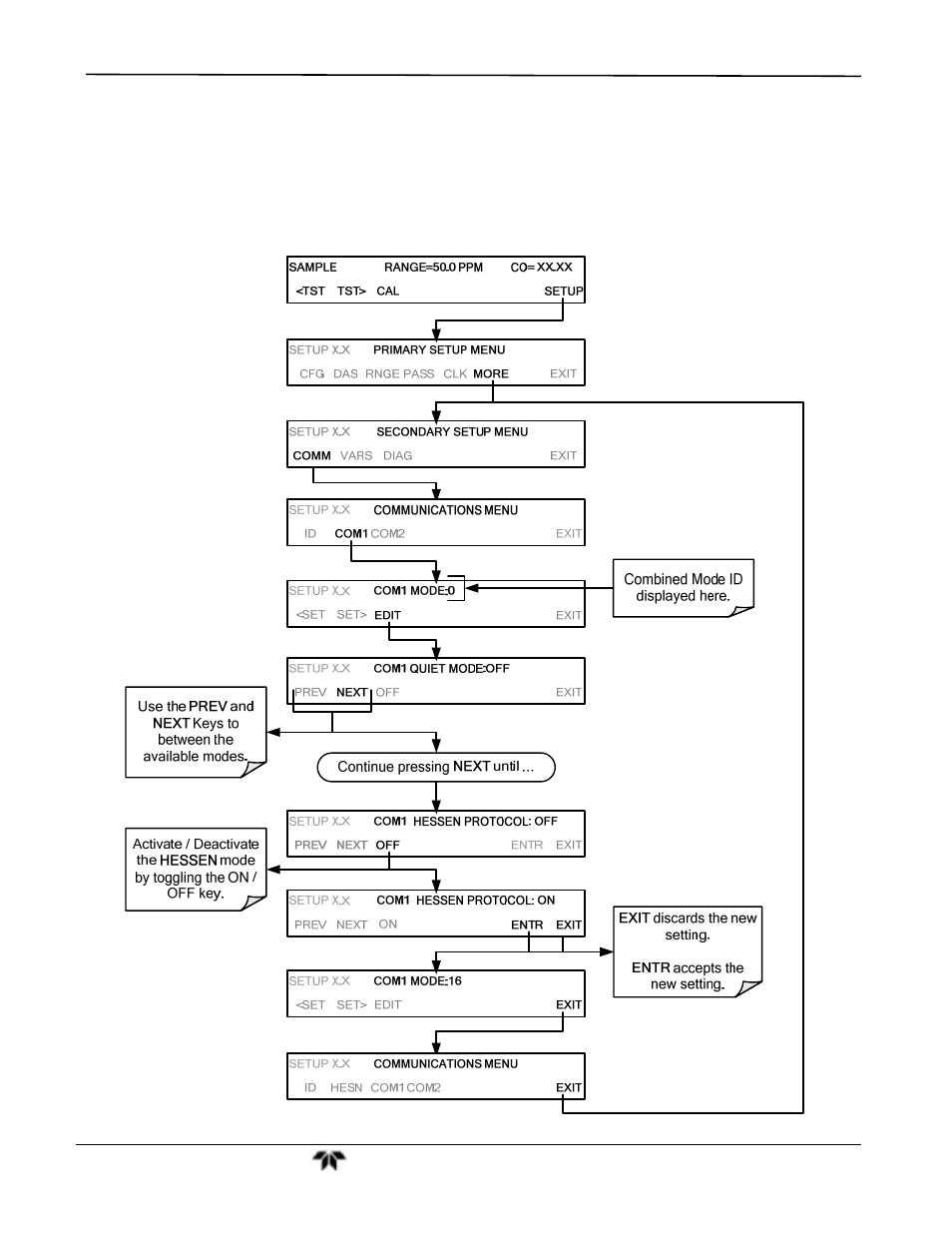 SAMPLE RANGE=50.0 PPM CO= XX.XX
<TST TST> CAL SETUP

SETUP X.X PRIMARY SETUP MENU
CFG DAS RNGE PASS CLK MORE EXIT

SETUP X.X SECONDARY SETUP MENU
COMM VARS DIAG EXIT

SETUP X.X COMMUNICATIONS MENU
ID COM1 COM2 EXIT

SETUP X.X COM1 MODE:0
<SET SET> EDIT EXIT

Combined Mode ID displayed here.

SETUP X.X COM1 QUIET MODE:OFF
PREV NEXT OFF EXIT

Use the PREV and NEXT Keys to between the available modes.

Continue pressing NEXT until …

SETUP X.X COM1 HESSEN PROTOCOL: OFF
PREV NEXT OFF ENTR EXIT

Activate / Deactivate the HESSEN mode by toggling the ON / OFF key.

SETUP X.X COM1 HESSEN PROTOCOL: ON
PREV NEXT ON ENTR EXIT

EXIT discards the new setting.

ENTR accepts the new setting.

SETUP X.X COM1 MODE:16
<SET SET> EDIT EXIT

SETUP X.X COMMUNICATIONS MENU
ID HESN COM1 COM2 EXIT